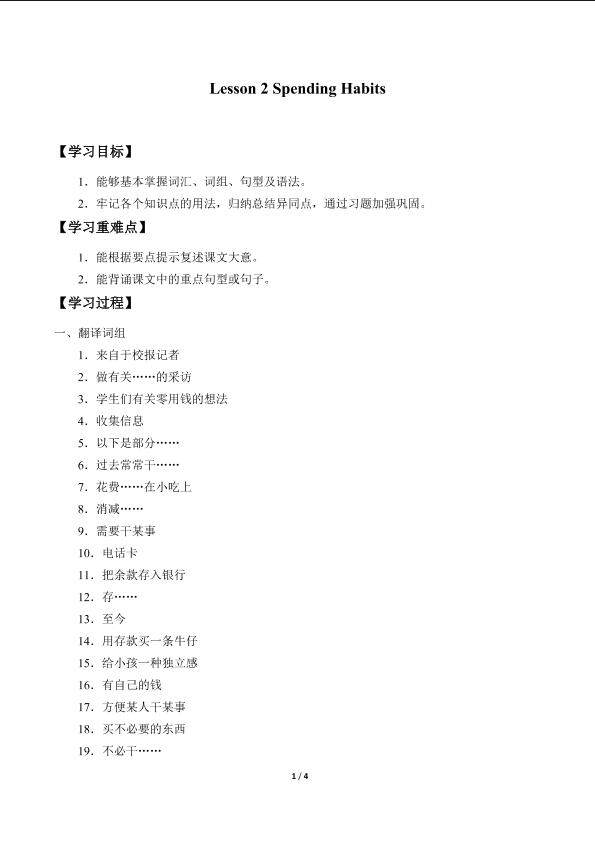 Lesson 2 Spending Habits

【学习目标】

1. 能够基本掌握词汇、词组、句型及语法。

2. 牢记各个知识点的用法，归纳总结异同点，通过习题加强巩固。

【学习重难点】

1. 能根据要点提示复述课文大意。

2. 能背诵课文中的重点句型或句子。

【学习过程】

一、翻译词组

1. 来自于校报记者

2. 做有关……的采访

3. 学生们有关零用钱的想法

4. 收集信息

5. 以下是部分……

6. 过去常常干……

7. 花费……在小吃上

8. 消减……

9. 需要干某事

10. 电话卡

11. 把余款存入银行

12. 存……

13. 至今

14. 用存款买一条牛仔

15. 给小孩一种独立感

16. 有自己的钱

17. 方便某人干某事

18. 买不必要的东西

19. 不必干……

1 / 4